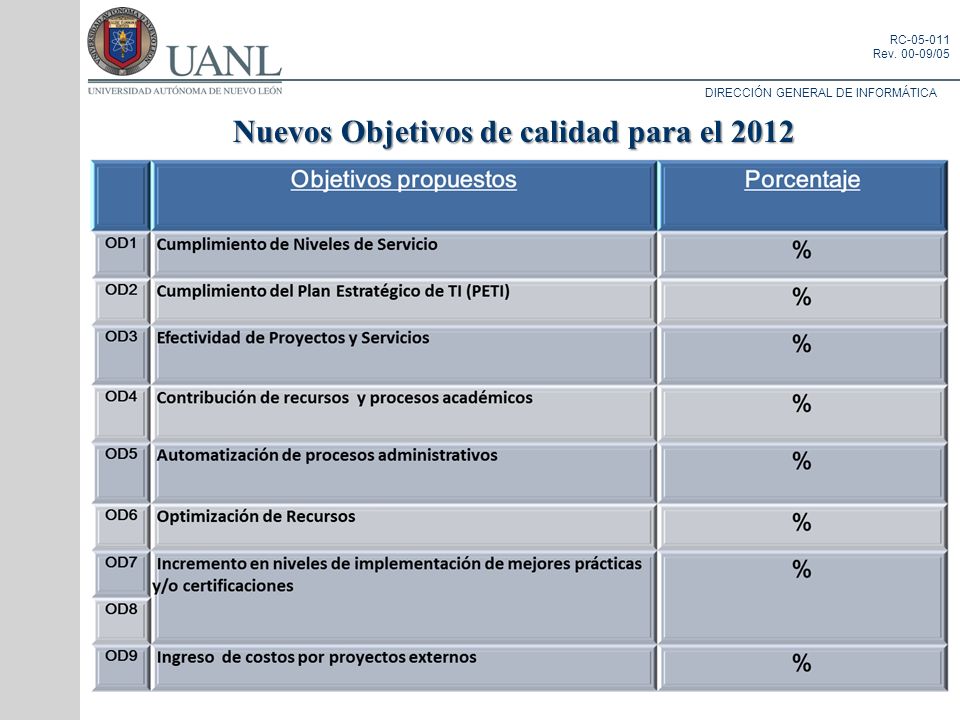 UANL
UNIVERSIDAD AUTÓNOMA DE NUEVO LEÓN

RC-05-011
Rev. 00-09/05

DIRECCIÓN GENERAL DE INFORMÁTICA

Nuevos Objetivos de calidad para el 2012

| | Objetivos propuestos | Porcentaje |
|---|---|---|
| OD1 | Cumplimiento de Niveles de Servicio | % |
| OD2 | Cumplimiento del Plan Estratégico de TI (PETI) | % |
| OD3 | Efectividad de Proyectos y Servicios | % |
| OD4 | Contribución de recursos y procesos académicos | % |
| OD5 | Automatización de procesos administrativos | % |
| OD6 | Optimización de Recursos | % |
| OD7 | Incremento en niveles de implementación de mejores prácticas y/o certificaciones | % |
| OD8 | | |
| OD9 | Ingreso de costos por proyectos externos | % |